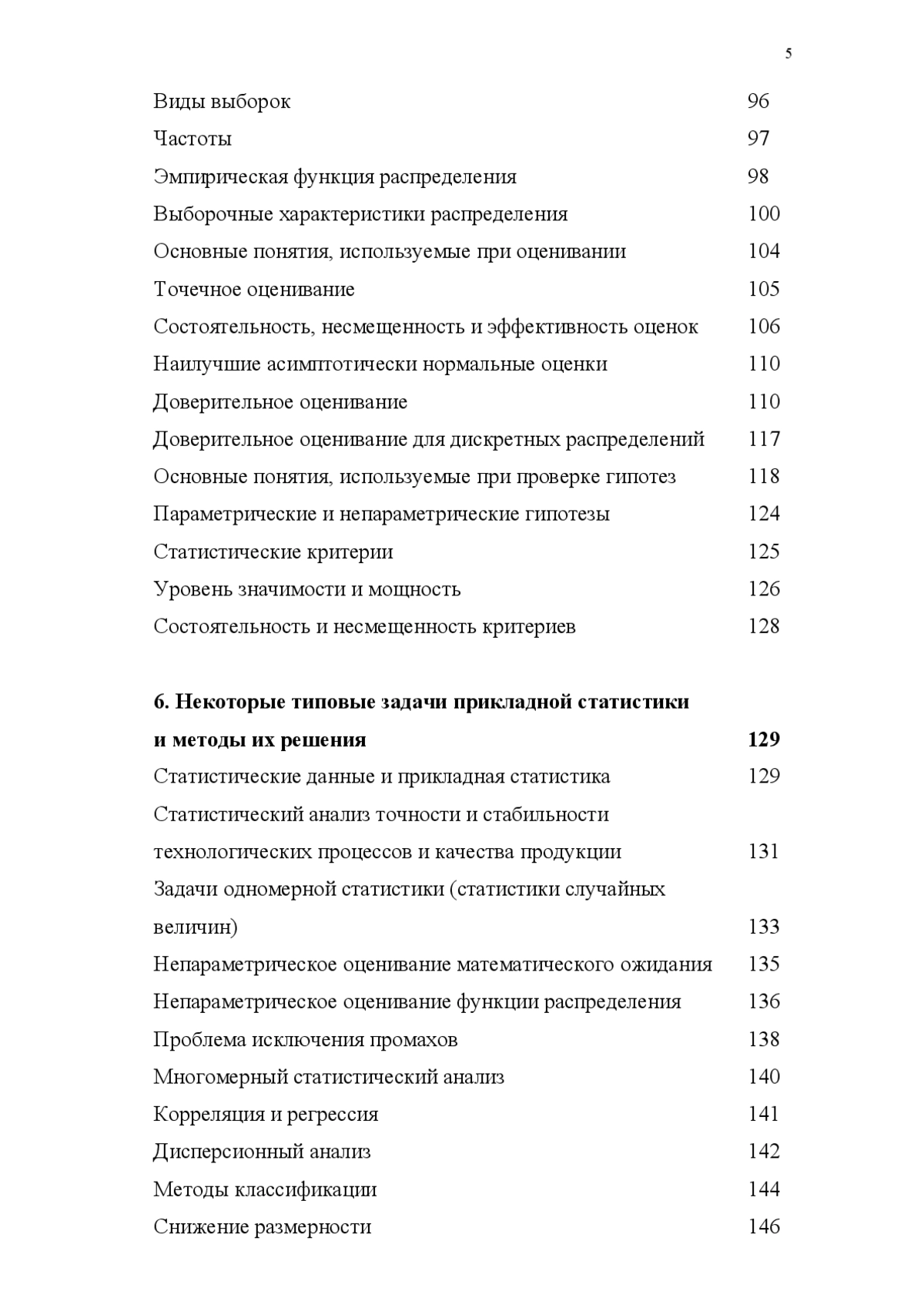 5

Виды выборок 96
Частоты 97
Эмпирическая функция распределения 98
Выборочные характеристики распределения 100
Основные понятия, используемые при оценивании 104
Точечное оценивание 105
Состоятельность, несмещенность и эффективность оценок 106
Наилучшие асимптотически нормальные оценки 110
Доверительное оценивание 110
Доверительное оценивание для дискретных распределений 117
Основные понятия, используемые при проверке гипотез 118
Параметрические и непараметрические гипотезы 124
Статистические критерии 125
Уровень значимости и мощность 126
Состоятельность и несмещенность критериев 128

6. Некоторые типовые задачи прикладной статистики и методы их решения 129
Статистические данные и прикладная статистика 129
Статистический анализ точности и стабильности технологических процессов и качества продукции 131
Задачи одномерной статистики (статистики случайных величин) 133
Непараметрическое оценивание математического ожидания 135
Непараметрическое оценивание функции распределения 136
Проблема исключения промахов 138
Многомерный статистический анализ 140
Корреляция и регрессия 141
Дисперсионный анализ 142
Методы классификации 144
Снижение размерности 146